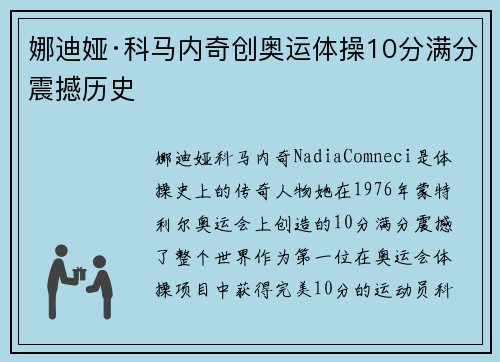 娜迪娅·科马内奇创奥运体操10分满分震撼历史

娜迪娅科马内奇NadiaComneci是体操史上的传奇人物她在1976年蒙特利尔奥运会上创造的10分满分震撼了整个世界作为第一位在奥运会体操项目中获得完美10分的运动员科